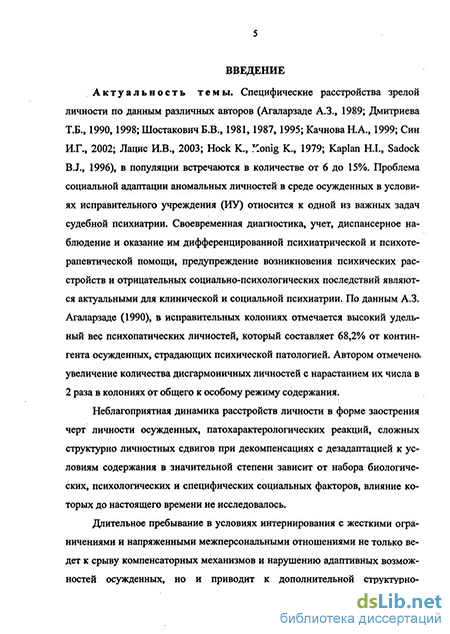 5

ВВЕДЕНИЕ

Актуальность темы. Специфические расстройства зрелой личности по данным различных авторов (Агаларзаде А.З., 1989; Дмитриева Т.Б., 1990, 1998; Шостакович Б.В., 1981, 1987, 1995; Качнова Н.А., 1999; Син И.Г., 2002; Лацис И.В., 2003; Hock K., Konig K., 1979; Kaplan H.I., Sadock B.J., 1996), в популяции встречаются в количестве от 6 до 15%. Проблема социальной адаптации аномальных личностей в среде осужденных в условиях исправительного учреждения (ИУ) относится к одной из важных задач судебной психиатрии. Своевременная диагностика, учет, диспансерное наблюдение и оказание им дифференцированной психиатрической и психотерапевтической помощи, предупреждение возникновения психических расстройств и отрицательных социально-психологических последствий являются актуальными для клинической и социальной психиатрии. По данным А.З. Агаларзаде (1990), в исправительных колониях отмечается высокий удельный вес психопатических личностей, который составляет 68,2% от контингента осужденных, страдающих психической патологией. Автором отмечено увеличение количества дисгармоничных личностей с нарастанием их числа в 2 раза в колониях от общего к особому режиму содержания.

Неблагоприятная динамика расстройств личности в форме заострения черт личности осужденных, патохарактерологических реакций, сложных структурно личностных сдвигов при декомпенсациях с дезадаптацией к условиям содержания в значительной степени зависит от набора биологических, психологических и специфических социальных факторов, влияние которых до настоящего времени не исследовалось.

Длительное пребывание в условиях интернирования с жесткими ограничениями и напряженными межперсональными отношениями не только ведет к срыву компенсаторных механизмов и нарушению адаптивных возможностей осужденных, но и приводит к дополнительной структурно-

dsLib.net
библиотека диссертаций